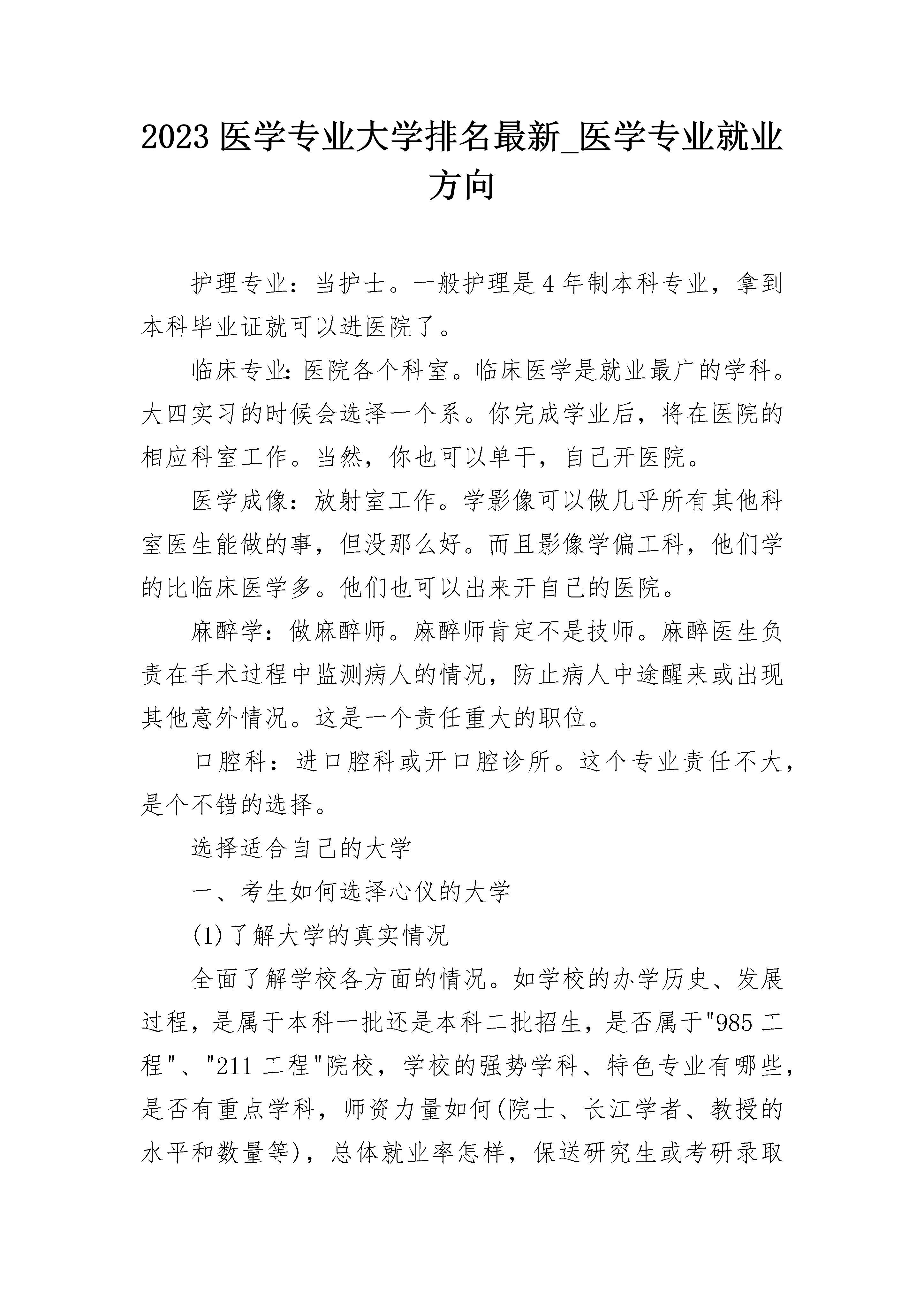 2023 医学专业大学排名最新_医学专业就业方向

护理专业：当护士。一般护理是 4 年制本科专业，拿到本科毕业证就可以进医院了。

临床专业:医院各个科室。临床医学是就业最广的学科。大四实习的时候会选择一个系。你完成学业后，将在医院的相应科室工作。当然，你也可以单干，自己开医院。

医学成像：放射室工作。学影像可以做几乎所有其他科室医生能做的事，但没那么好。而且影像学偏工科，他们学的比临床医学多。他们也可以出来开自己的医院。

麻醉学：做麻醉师。麻醉师肯定不是技师。麻醉医生负责在手术过程中监测病人的情况，防止病人中途醒来或出现其他意外情况。这是一个责任重大的职位。

口腔科：进口腔科或开口腔诊所。这个专业责任不大，是个不错的选择。

选择适合自己的大学

一、考生如何选择心仪的大学

(1)了解大学的真实情况

全面了解学校各方面的情况。如学校的办学历史、发展过程，是属于本科一批还是本科二批招生，是否属于"985 工程"、"211 工程"院校，学校的强势学科、特色专业有哪些，是否有重点学科，师资力量如何(院士、长江学者、教授的水平和数量等)，总体就业率怎样，保送研究生或考研录取